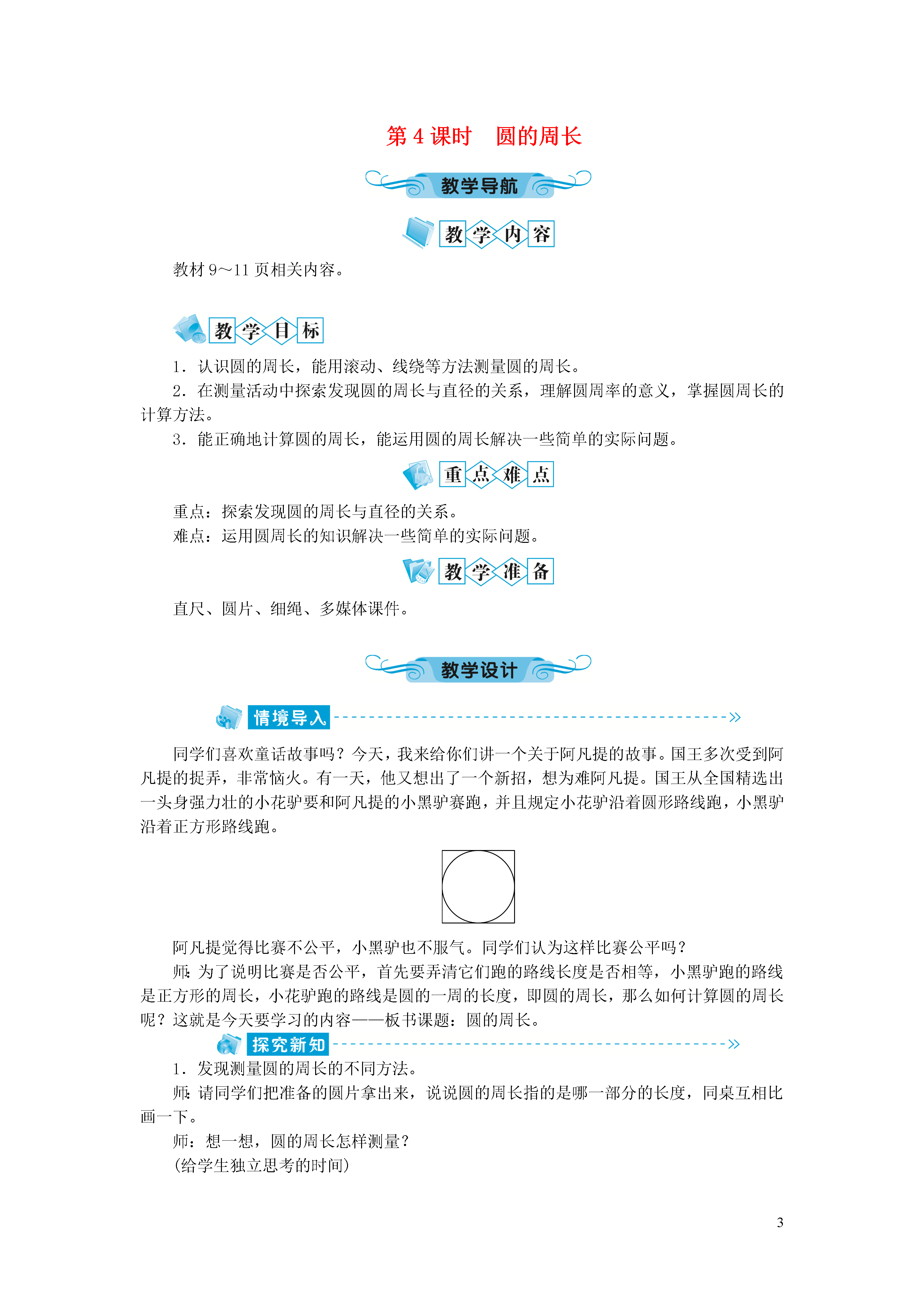 第 4 课时　圆的周长

教学导航

教学内容

教材 9～11 页相关内容。

教学目标

1．认识圆的周长，能用滚动、线绕等方法测量圆的周长。

2．在测量活动中探索发现圆的周长与直径的关系，理解圆周率的意义，掌握圆周长的计算方法。

3．能正确地计算圆的周长，能运用圆的周长解决一些简单的实际问题。

重点难点

重点：探索发现圆的周长与直径的关系。

难点：运用圆周长的知识解决一些简单的实际问题。

教学准备

直尺、圆片、细绳、多媒体课件。

教学设计

情境导入

同学们喜欢童话故事吗？今天，我来给你们讲一个关于阿凡提的故事。国王多次受到阿凡提的捉弄，非常恼火。有一天，他又想出了一个新招，想为难阿凡提。国王从全国精选出一头身强力壮的小花驴要和阿凡提的小黑驴赛跑，并且规定小花驴沿着圆形路线跑，小黑驴沿着正方形路线跑。

阿凡提觉得比赛不公平，小黑驴也不服气。同学们认为这样比赛公平吗？

师：为了说明比赛是否公平，首先要弄清它们跑的路线长度是否相等，小黑驴跑的路线是正方形的周长，小花驴跑的路线是圆的一周的长度，即圆的周长，那么如何计算圆的周长呢？这就是今天要学习的内容——板书课题：圆的周长。

探究新知

1．发现测量圆的周长的不同方法。

师：请同学们把准备的圆片拿出来，说说圆的周长指的是哪一部分的长度，同桌互相比画一下。

师：想一想，圆的周长怎样测量？

(给学生独立思考的时间)

3